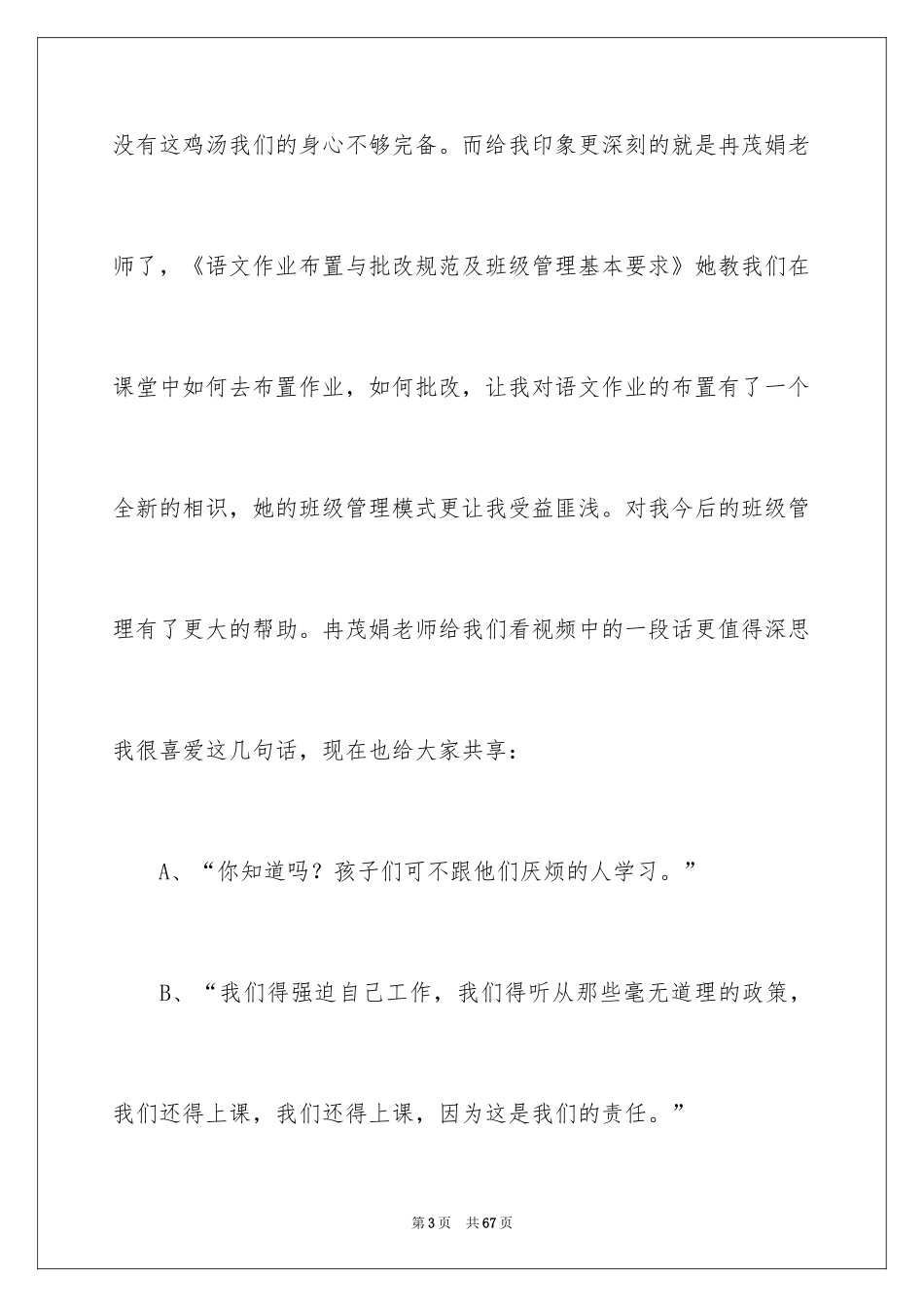 没有这鸡汤我们的身心不够完备。而给我印象更深刻的就是冉茂娟老师了，《语文作业布置与批改规范及班级管理基本要求》她教我们在课堂中如何去布置作业，如何批改，让我对语文作业的布置有了一个全新的相识，她的班级管理模式更让我受益匪浅。对我今后的班级管理有了更大的帮助。冉茂娟老师给我们看视频中的一段话更值得深思我很喜爱这几句话，现在也给大家共享：

A、“你知道吗？孩子们可不跟他们厌烦的人学习。”

B、“我们得强迫自己工作，我们得听从那些毫无道理的政策，我们还得上课，我们还得上课，因为这是我们的责任。”

第3页 共67页